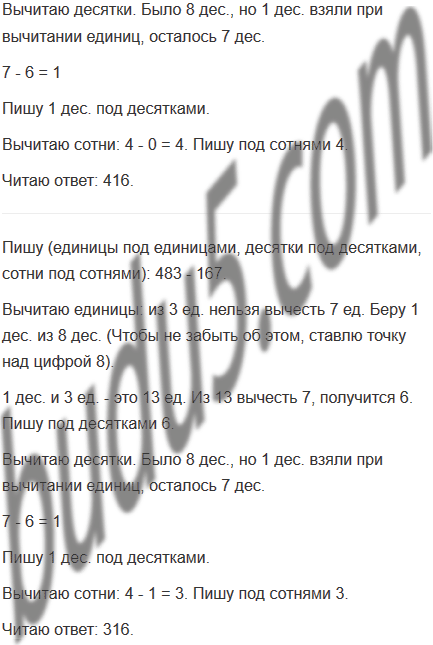 Вычитаю десятки. Было 8 дес., но 1 дес. взяли при вычитании единиц, осталось 7 дес.

7 - 6 = 1

Пишу 1 дес. под десятками.

Вычитаю сотни: 4 - 0 = 4. Пишу под сотнями 4.

Читаю ответ: 416.

Пишу (единицы под единицами, десятки под десятками, сотни под сотнями): 483 - 167.

Вычитаю единицы: из 3 ед. нельзя вычесть 7 ед. Беру 1 дес. из 8 дес. (Чтобы не забыть об этом, ставлю точку над цифрой 8).

1 дес. и 3 ед. - это 13 ед. Из 13 вычесть 7, получится 6. Пишу под десятками 6.

Вычитаю десятки. Было 8 дес., но 1 дес. взяли при вычитании единиц, осталось 7 дес.

7 - 6 = 1

Пишу 1 дес. под десятками.

Вычитаю сотни: 4 - 1 = 3. Пишу под сотнями 3.

Читаю ответ: 316.

budu5.com